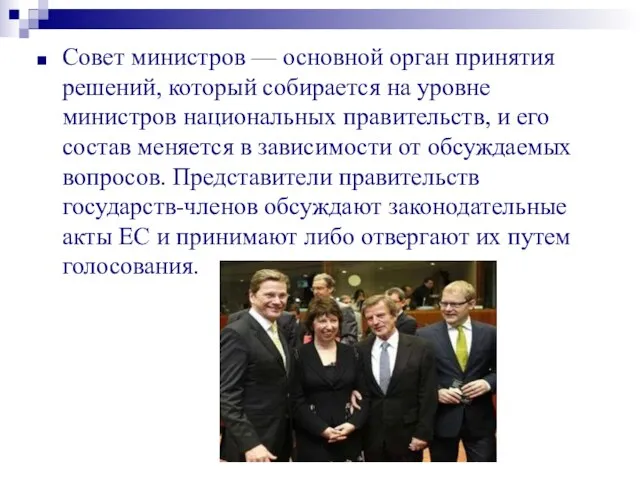 Совет министров — основной орган принятия решений, который собирается на уровне министров национальных правительств, и его состав меняется в зависимости от обсуждаемых вопросов. Представители правительств государств-членов обсуждают законодательные акты ЕС и принимают либо отвергают их путем голосования.